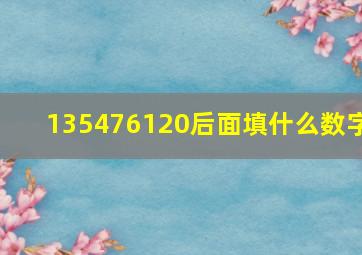 135476120后面填什么数字